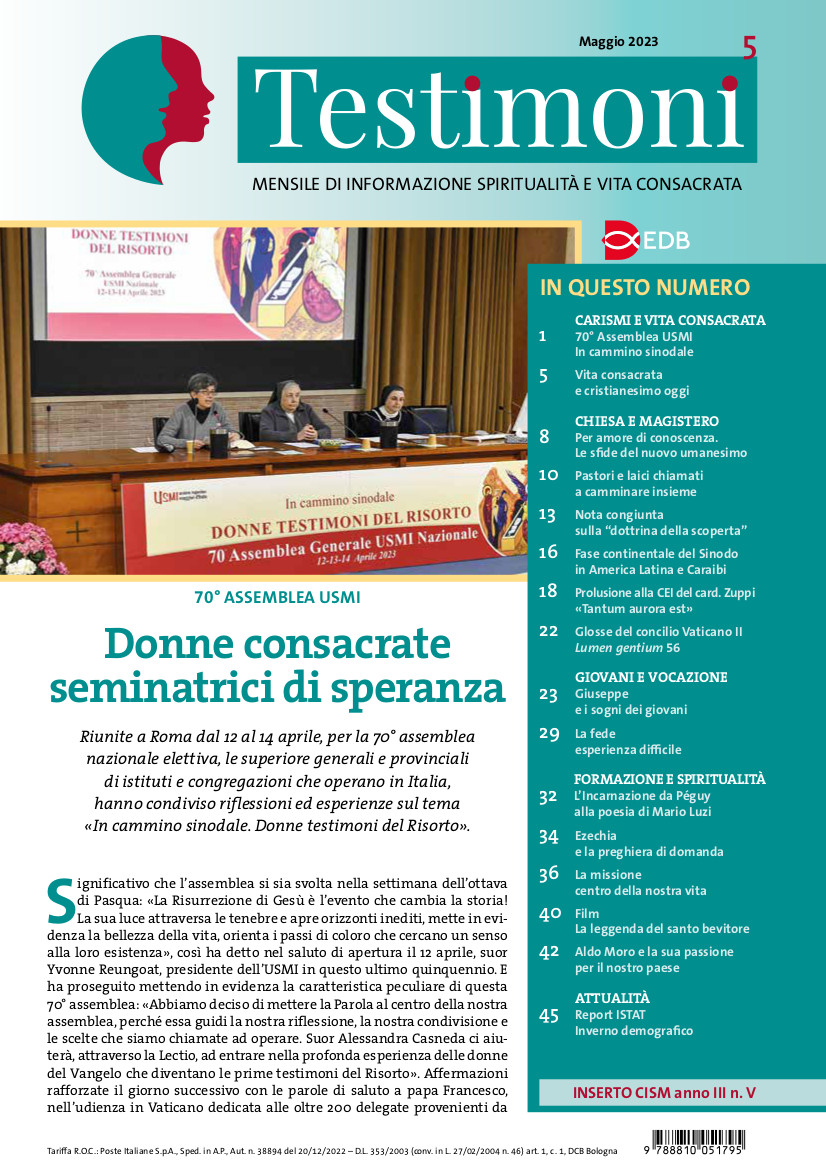 Maggio 2023
5
Testimoni
MENSILE DI INFORMAZIONE SPIRITUALITÀ E VITA CONSACRATA

EDB

DONNE TESTIMONI DEL RISORTO
70° Assemblea Generale USMI Nazionale 12-13-14 Aprile 2023

USMI
In cammino sinodale
DONNE TESTIMONI DEL RISORTO
70 Assemblea Generale USMI Nazionale
12-13-14 Aprile 2023

70° ASSEMBLEA USMI

Donne consacrate seminatrici di speranza

Riunite a Roma dal 12 al 14 aprile, per la 70° assemblea nazionale elettiva, le superiore generali e provinciali di istituti e congregazioni che operano in Italia, hanno condiviso riflessioni ed esperienze sul tema «In cammino sinodale. Donne testimoni del Risorto».

Significativo che l'assemblea si sia svolta nella settimana dell'ottava di Pasqua: «La Risurrezione di Gesù è l'evento che cambia la storia! La sua luce attraversa le tenebre e apre orizzonti inediti, mette in evidenza la bellezza della vita, orienta i passi di coloro che cercano un senso alla loro esistenza», così ha detto nel saluto di apertura il 12 aprile, suor Yvonne Reungoat, presidente dell'USMI in questo ultimo quinquennio. E ha proseguito mettendo in evidenza la caratteristica peculiare di questa 70° assemblea: «Abbiamo deciso di mettere la Parola al centro della nostra assemblea, perché essa guidi la nostra riflessione, la nostra condivisione e le scelte che siamo chiamate ad operare. Suor Alessandra Casneda ci aiuterà, attraverso la Lectio, ad entrare nella profonda esperienza delle donne del Vangelo che diventano le prime testimoni del Risorto». Affermazioni rafforzate il giorno successivo con le parole di saluto a papa Francesco, nell'udienza in Vaticano dedicata alle oltre 200 delegate provenienti da

IN QUESTO NUMERO

CARISMI E VITA CONSACRATA
1 70° Assemblea USMI In cammino sinodale
5 Vita consacrata e cristianesimo oggi

CHIESA E MAGISTERO
8 Per amore di conoscenza. Le sfide del nuovo umanesimo
10 Pastori e laici chiamati a camminare insieme
13 Nota congiunta sulla "dottrina della scoperta"
16 Fase continentale del Sinodo in America Latina e Caraibi
18 Prolusione alla CEI del card. Zuppi «Tantum aurora est»
22 Glosse del concilio Vaticano II Lumen gentium 56

GIOVANI E VOCAZIONE
23 Giuseppe e i sogni dei giovani
29 La fede esperienza difficile

FORMAZIONE E SPIRITUALITÀ
32 L'Incarnazione da Péguy alla poesia di Mario Luzi
34 Ezechia e la preghiera di domanda
36 La missione centro della nostra vita
40 Film La leggenda del santo bevitore
42 Aldo Moro e la sua passione per il nostro paese

ATTUALITÀ
45 Report ISTAT Inverno demografico

INSERTO CISM anno III n. V

Tariffa R.O.C.: Poste Italiane S.p.A., Sped. in A.P., Aut. n. 38894 del 20/12/2022 – D.L. 353/2003 (conv. in L. 27/02/2004 n. 46) art. 1, c. 1, DCB Bologna

9 788810 051795